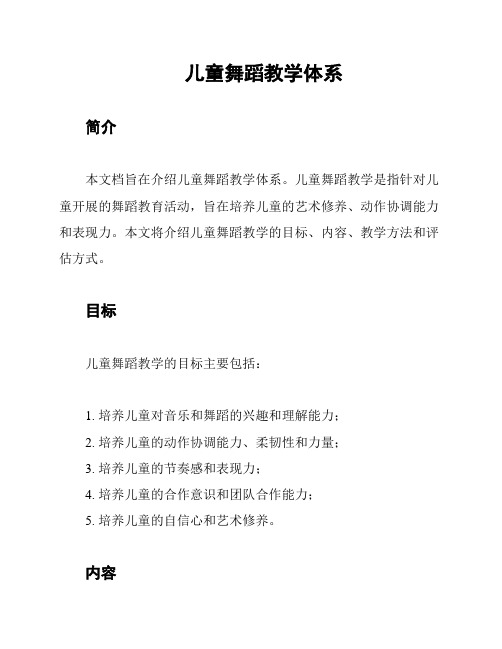 儿童舞蹈教学体系

简介

本文档旨在介绍儿童舞蹈教学体系。儿童舞蹈教学是指针对儿童开展的舞蹈教育活动，旨在培养儿童的艺术修养、动作协调能力和表现力。本文将介绍儿童舞蹈教学的目标、内容、教学方法和评估方式。

目标

儿童舞蹈教学的目标主要包括：

1. 培养儿童对音乐和舞蹈的兴趣和理解能力；
2. 培养儿童的动作协调能力、柔韧性和力量；
3. 培养儿童的节奏感和表现力；
4. 培养儿童的合作意识和团队合作能力；
5. 培养儿童的自信心和艺术修养。

内容